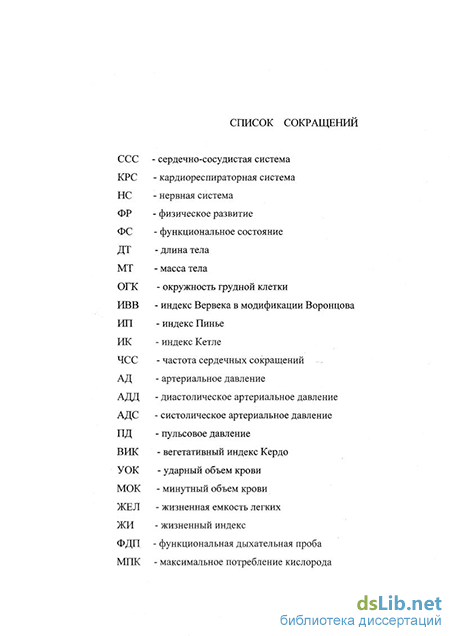 СПИСОК СОКРАЩЕНИЙ

ССС - сердечно-сосудистая система
КРС - кардиореспираторная система
НС - нервная система
ФР - физическое развитие
ФС - функциональное состояние
ДТ - длина тела
МТ - масса тела
ОГК - окружность грудной клетки
ИВВ - индекс Вервека в модификации Воронцова
ИП - индекс Пинье
ИК - индекс Кетле
ЧСС - частота сердечных сокращений
АД - артериальное давление
АДД - диастолическое артериальное давление
АДС - систолическое артериальное давление
ПД - пульсовое давление
ВИК - вегетативный индекс Кердо
УОК - ударный объем крови
МОК - минутный объем крови
ЖЕЛ - жизненная емкость легких
ЖИ - жизненный индекс
ФДП - функциональная дыхательная проба
МПК - максимальное потребление кислорода

dsLib.net
библиотека диссертаций